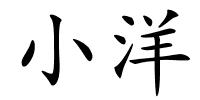 小洋